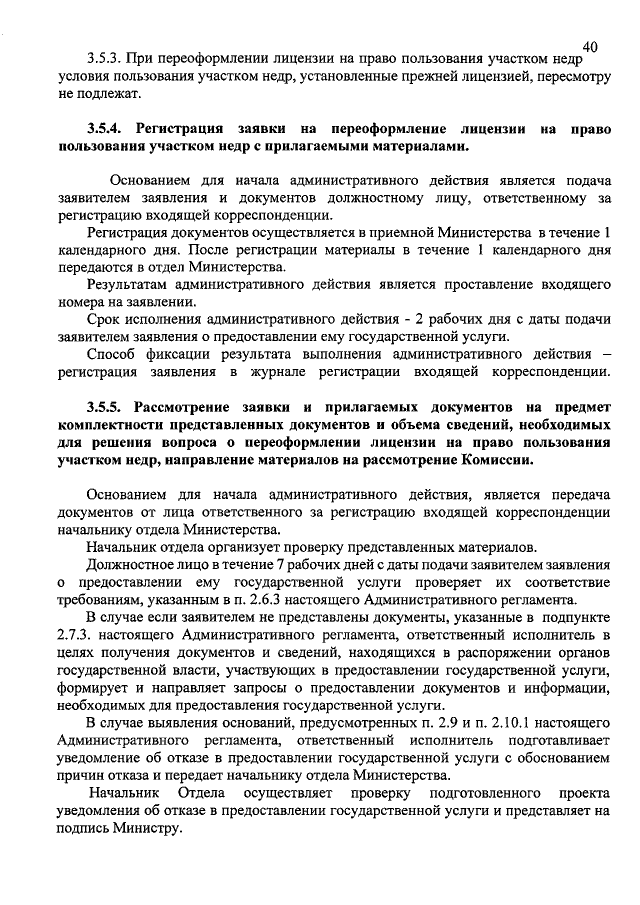 40

3.5.3. При переоформлении лицензии на право пользования участком недр условия пользования участком недр, установленные прежней лицензией, пересмотру не подлежат.

3.5.4. Регистрация заявки на переоформление лицензии на право пользования участком недр с прилагаемыми материалами.

Основанием для начала административного действия является подача заявителем заявления и документов должностному лицу, ответственному за регистрацию входящей корреспонденции.

Регистрация документов осуществляется в приемной Министерства в течение 1 календарного дня. После регистрации материалы в течение 1 календарного дня передаются в отдел Министерства.

Результатам административного действия является проставление входящего номера на заявлении.

Срок исполнения административного действия - 2 рабочих дня с даты подачи заявителем заявления о предоставлении ему государственной услуги.

Способ фиксации результата выполнения административного действия – регистрация заявления в журнале регистрации входящей корреспонденции.

3.5.5. Рассмотрение заявки и прилагаемых документов на предмет комплектности представленных документов и объема сведений, необходимых для решения вопроса о переоформлении лицензии на право пользования участком недр, направление материалов на рассмотрение Комиссии.

Основанием для начала административного действия, является передача документов от лица ответственного за регистрацию входящей корреспонденции начальнику отдела Министерства.

Начальник отдела организует проверку представленных материалов.

Должностное лицо в течение 7 рабочих дней с даты подачи заявителем заявления о предоставлении ему государственной услуги проверяет их соответствие требованиям, указанным в п. 2.6.3 настоящего Административного регламента.

В случае если заявителем не представлены документы, указанные в подпункте 2.7.3. настоящего Административного регламента, ответственный исполнитель в целях получения документов и сведений, находящихся в распоряжении органов государственной власти, участвующих в предоставлении государственной услуги, формирует и направляет запросы о предоставлении документов и информации, необходимых для предоставления государственной услуги.

В случае выявления оснований, предусмотренных п. 2.9 и п. 2.10.1 настоящего Административного регламента, ответственный исполнитель подготавливает уведомление об отказе в предоставлении государственной услуги с обоснованием причин отказа и передает начальнику отдела Министерства.

Начальник Отдела осуществляет проверку подготовленного проекта уведомления об отказе в предоставлении государственной услуги и представляет на подпись Министру.